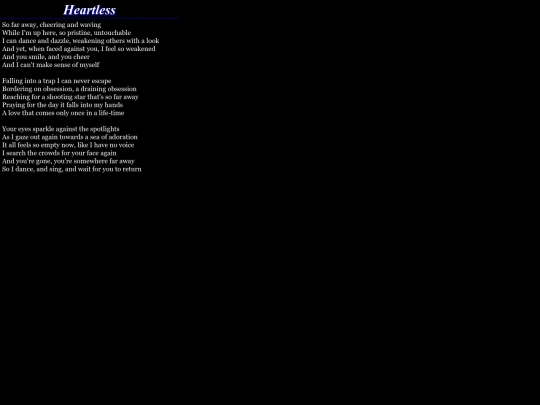 Heartless

So far away, cheering and waving
While I'm up here, so pristine, untouchable
I can dance and dazzle, weakening others with a look
And yet, when faced against you, I feel so weakened
And you smile, and you cheer
And I can't make sense of myself

Falling into a trap I can never escape
Bordering on obsession, a draining obsession
Reaching for a shooting star that's so far away
Praying for the day it falls into my hands
A love that comes only once in a life-time

Your eyes sparkle against the spotlights
As I gaze out again towards a sea of adoration
It all feels so empty now, like I have no voice
I search the crowds for your face again
And you're gone, you're somewhere far away
So I dance, and sing, and wait for you to return